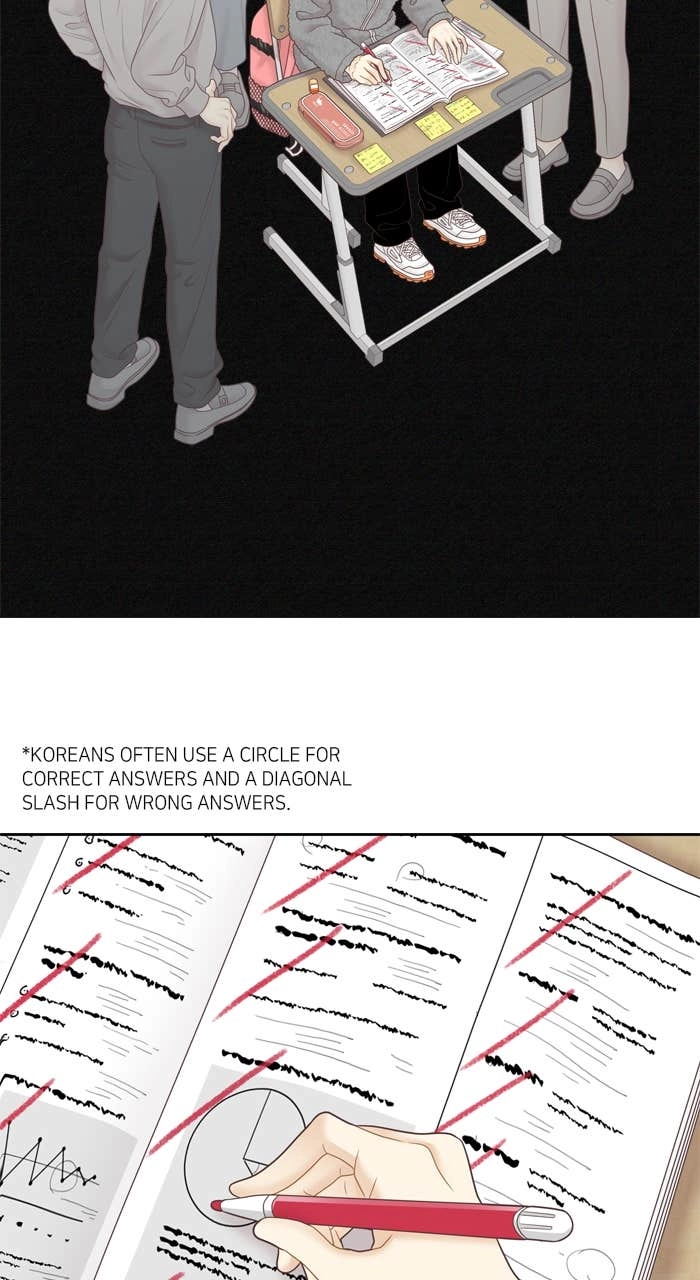 *KOREANS OFTEN USE A CIRCLE FOR CORRECT ANSWERS AND A DIAGONAL SLASH FOR WRONG ANSWERS.